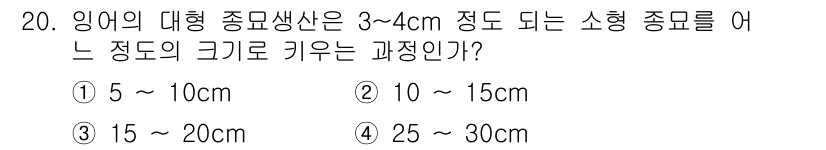 20. 잉어의 대형 종묘생산은 3~4cm 정도 되는 소형 종묘를 어느 정도의 크기로 키우는 과정인가?

① 5 ~ 10cm
② 10 ~ 15cm
③ 15 ~ 20cm
④ 25 ~ 30cm